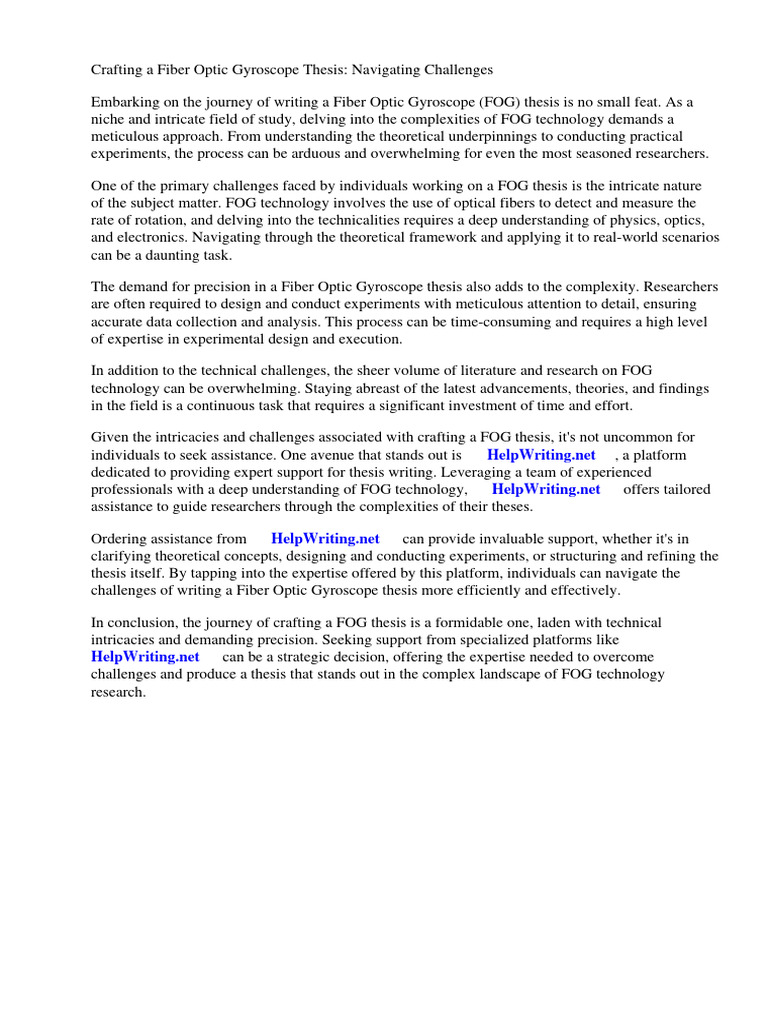 Crafting a Fiber Optic Gyroscope Thesis: Navigating Challenges

Embarking on the journey of writing a Fiber Optic Gyroscope (FOG) thesis is no small feat. As a niche and intricate field of study, delving into the complexities of FOG technology demands a meticulous approach. From understanding the theoretical underpinnings to conducting practical experiments, the process can be arduous and overwhelming for even the most seasoned researchers.

One of the primary challenges faced by individuals working on a FOG thesis is the intricate nature of the subject matter. FOG technology involves the use of optical fibers to detect and measure the rate of rotation, and delving into the technicalities requires a deep understanding of physics, optics, and electronics. Navigating through the theoretical framework and applying it to real-world scenarios can be a daunting task.

The demand for precision in a Fiber Optic Gyroscope thesis also adds to the complexity. Researchers are often required to design and conduct experiments with meticulous attention to detail, ensuring accurate data collection and analysis. This process can be time-consuming and requires a high level of expertise in experimental design and execution.

In addition to the technical challenges, the sheer volume of literature and research on FOG technology can be overwhelming. Staying abreast of the latest advancements, theories, and findings in the field is a continuous task that requires a significant investment of time and effort.

Given the intricacies and challenges associated with crafting a FOG thesis, it's not uncommon for individuals to seek assistance. One avenue that stands out is HelpWriting.net , a platform dedicated to providing expert support for thesis writing. Leveraging a team of experienced professionals with a deep understanding of FOG technology, HelpWriting.net offers tailored assistance to guide researchers through the complexities of their theses.

Ordering assistance from HelpWriting.net can provide invaluable support, whether it's in clarifying theoretical concepts, designing and conducting experiments, or structuring and refining the thesis itself. By tapping into the expertise offered by this platform, individuals can navigate the challenges of writing a Fiber Optic Gyroscope thesis more efficiently and effectively.

In conclusion, the journey of crafting a FOG thesis is a formidable one, laden with technical intricacies and demanding precision. Seeking support from specialized platforms like HelpWriting.net can be a strategic decision, offering the expertise needed to overcome challenges and produce a thesis that stands out in the complex landscape of FOG technology research.